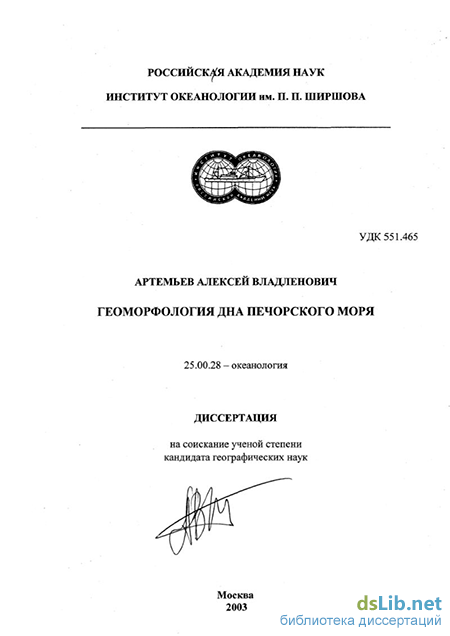 РОССИЙСКАЯ АКАДЕМИЯ НАУК
ИНСТИТУТ ОКЕАНОЛОГИИ им. П. П. ШИРШОВА

УДК 551.465

АРТЕМЬЕВ АЛЕКСЕЙ ВЛАДЛЕНОВИЧ

ГЕОМОРФОЛОГИЯ ДНА ПЕЧОРСКОГО МОРЯ

25.00.28 – океанология

ДИССЕРТАЦИЯ

на соискание ученой степени
кандидата географических наук

Москва
2003

dsLib.net
библиотека диссертаций